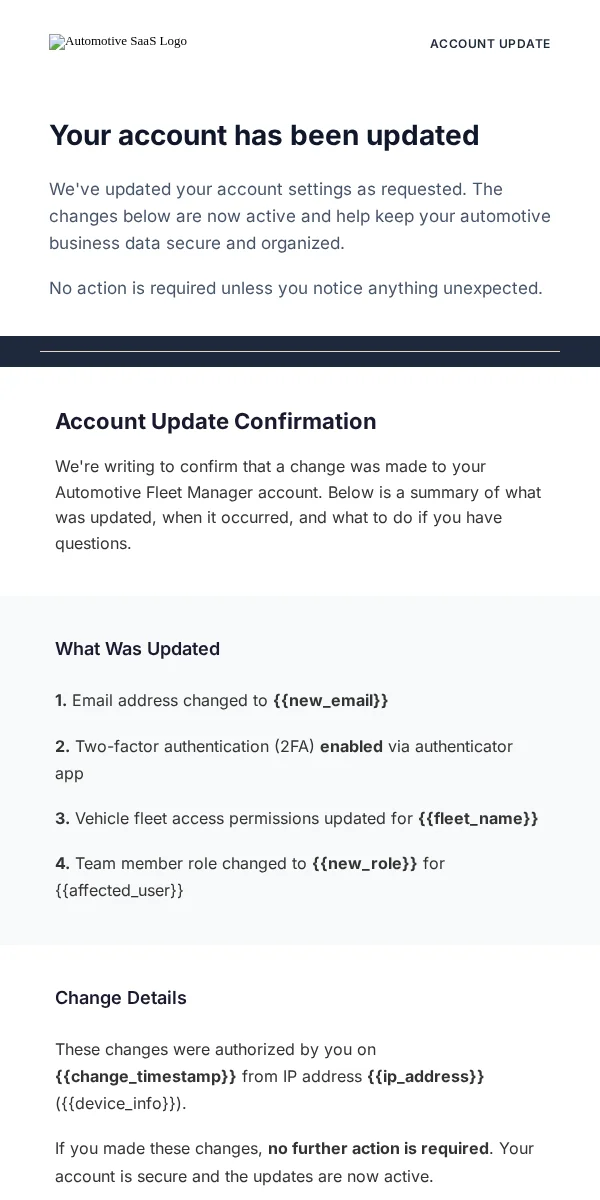 Automotive SaaS Logo

ACCOUNT UPDATE

Your account has been updated

We've updated your account settings as requested. The changes below are now active and help keep your automotive business data secure and organized.

No action is required unless you notice anything unexpected.

Account Update Confirmation

We're writing to confirm that a change was made to your Automotive Fleet Manager account. Below is a summary of what was updated, when it occurred, and what to do if you have questions.

What Was Updated

1. Email address changed to {{new_email}}

2. Two-factor authentication (2FA) enabled via authenticator app

3. Vehicle fleet access permissions updated for {{fleet_name}}

4. Team member role changed to {{new_role}} for {{affected_user}}

Change Details

These changes were authorized by you on {{change_timestamp}} from IP address {{ip_address}} ({{device_info}}).

If you made these changes, no further action is required. Your account is secure and the updates are now active.